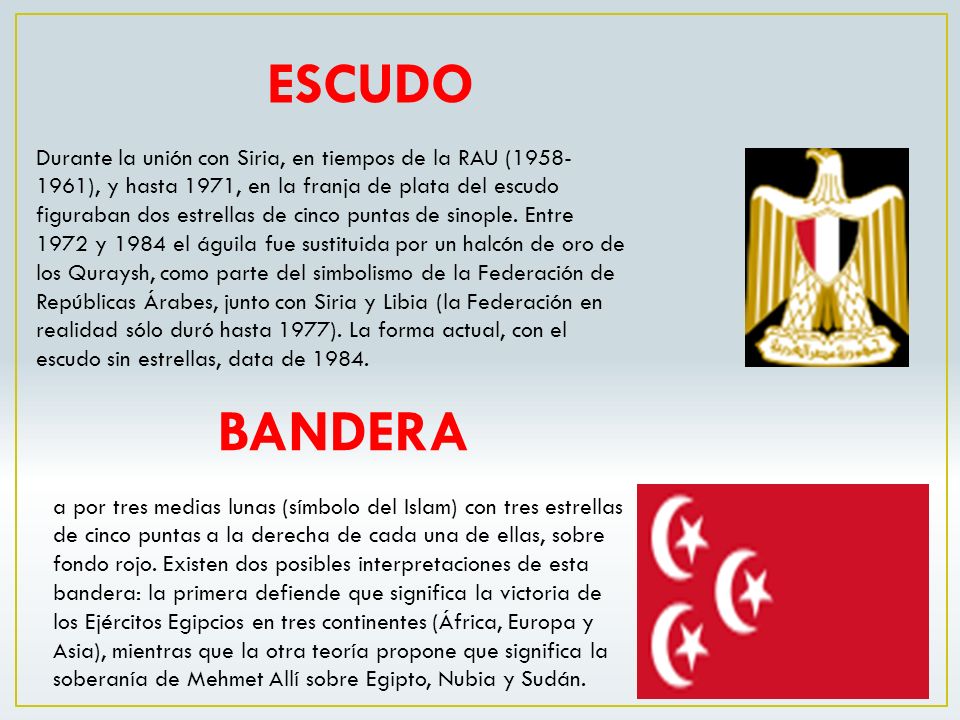 ESCUDO

Durante la unión con Siria, en tiempos de la RAU (1958-1961), y hasta 1971, en la franja de plata del escudo figuraban dos estrellas de cinco puntas de sinople. Entre 1972 y 1984 el águila fue sustituida por un halcón de oro de los Quraysh, como parte del simbolismo de la Federación de Repúblicas Árabes, junto con Siria y Libia (la Federación en realidad sólo duró hasta 1977). La forma actual, con el escudo sin estrellas, data de 1984.

BANDERA

a por tres medias lunas (símbolo del Islam) con tres estrellas de cinco puntas a la derecha de cada una de ellas, sobre fondo rojo. Existen dos posibles interpretaciones de esta bandera: la primera defiende que significa la victoria de los Ejércitos Egipcios en tres continentes (África, Europa y Asia), mientras que la otra teoría propone que significa la soberanía de Mehmet Allí sobre Egipto, Nubia y Sudán.